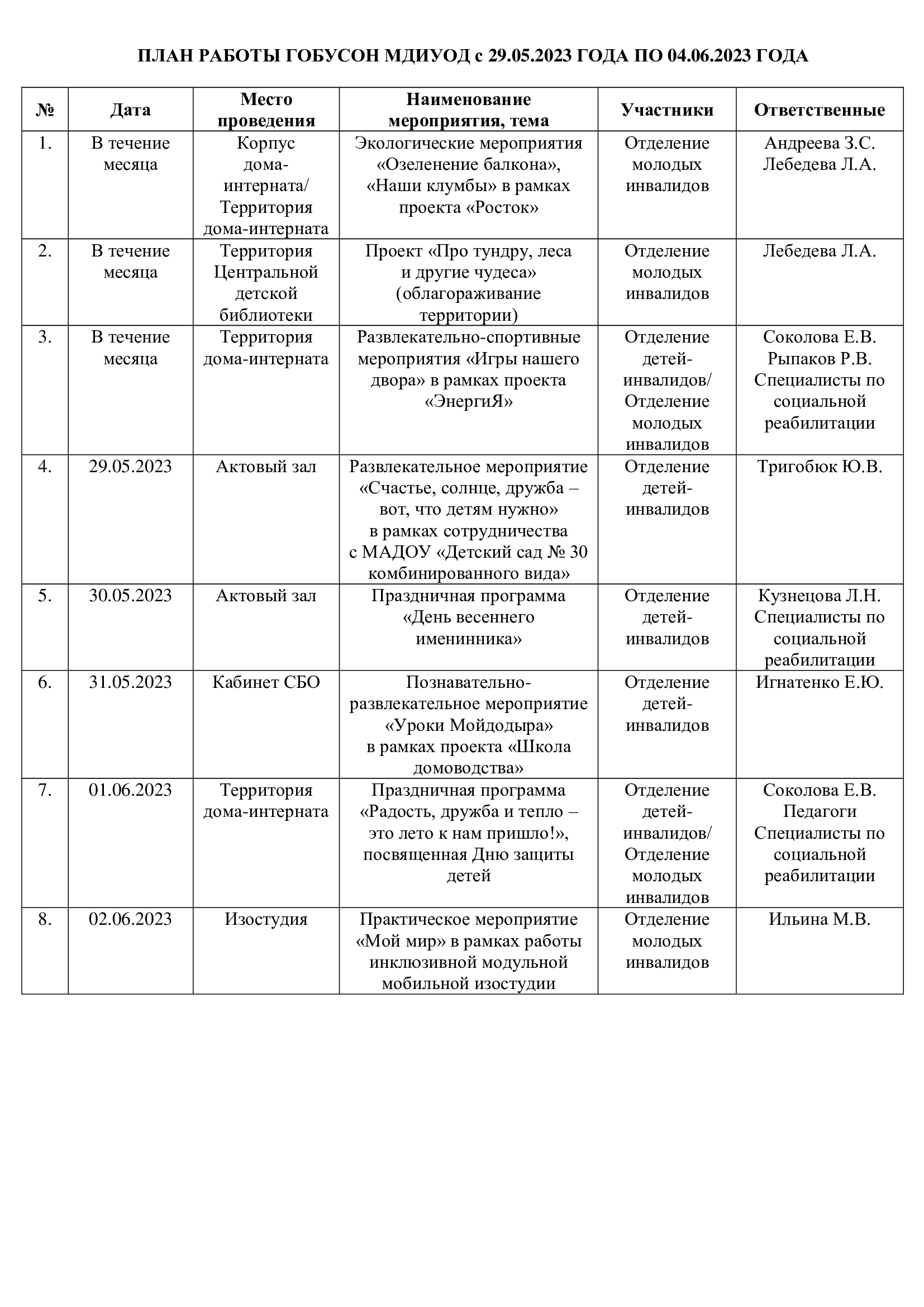 ПЛАН РАБОТЫ ГОБУСОН МДИУОД с 29.05.2023 ГОДА ПО 04.06.2023 ГОДА

| № | Дата | Место проведения | Наименование мероприятия, тема | Участники | Ответственные |
|---|---|---|---|---|---|
| 1. | В течение месяца | Корпус дома-интерната/ Территория дома-интерната | Экологические мероприятия «Озеленение балкона», «Наши клумбы» в рамках проекта «Росток» | Отделение молодых инвалидов | Андреева З.С. Лебедева Л.А. |
| 2. | В течение месяца | Территория Центральной детской библиотеки | Проект «Про тундру, леса и другие чудеса» (облагораживание территории) | Отделение молодых инвалидов | Лебедева Л.А. |
| 3. | В течение месяца | Территория дома-интерната | Развлекательно-спортивные мероприятия «Игры нашего двора» в рамках проекта «ЭнергиЯ» | Отделение детей-инвалидов/ Отделение молодых инвалидов | Соколова Е.В. Рыпаков Р.В. Специалисты по социальной реабилитации |
| 4. | 29.05.2023 | Актовый зал | Развлекательное мероприятие «Счастье, солнце, дружба – вот, что детям нужно» в рамках сотрудничества с МАДОУ «Детский сад № 30 комбинированного вида» | Отделение детей-инвалидов | Тригобюк Ю.В. |
| 5. | 30.05.2023 | Актовый зал | Праздничная программа «День весеннего именинника» | Отделение детей-инвалидов | Кузнецова Л.Н. Специалисты по социальной реабилитации |
| 6. | 31.05.2023 | Кабинет СБО | Познавательно-развлекательное мероприятие «Уроки Мойдодыра» в рамках проекта «Школа домоводства» | Отделение детей-инвалидов | Игнатенко Е.Ю. |
| 7. | 01.06.2023 | Территория дома-интерната | Праздничная программа «Радость, дружба и тепло – это лето к нам пришло!», посвященная Дню защиты детей | Отделение детей-инвалидов/ Отделение молодых инвалидов | Соколова Е.В. Педагоги Специалисты по социальной реабилитации |
| 8. | 02.06.2023 | Изостудия | Практическое мероприятие «Мой мир» в рамках работы инклюзивной модульной мобильной изостудии | Отделение молодых инвалидов | Ильина М.В. |